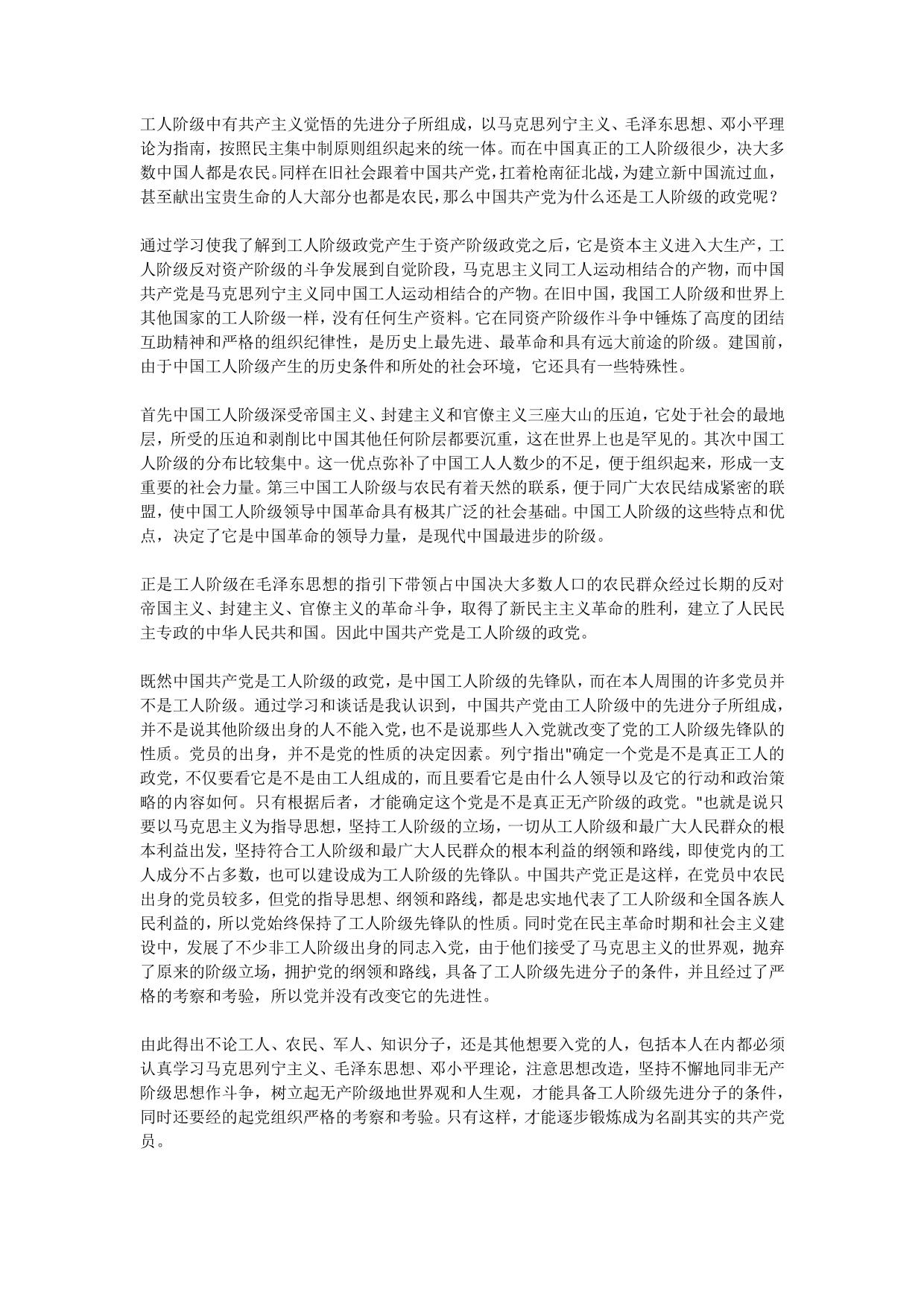 工人阶级中有共产主义觉悟的先进分子所组成，以马克思列宁主义、毛泽东思想、邓小平理论为指南，按照民主集中制原则组织起来的统一体。而在中国真正的工人阶级很少，决大多数中国人都是农民。同样在旧社会跟着中国共产党，扛着枪南征北战，为建立新中国流过血，甚至献出宝贵生命的人大部分也都是农民，那么中国共产党为什么还是工人阶级的政党呢？

通过学习使我了解到工人阶级政党产生于资产阶级政党之后，它是资本主义进入大生产，工人阶级反对资产阶级的斗争发展到自觉阶段，马克思主义同工人运动相结合的产物，而中国共产党是马克思列宁主义同中国工人运动相结合的产物。在旧中国，我国工人阶级和世界上其他国家的工人阶级一样，没有任何生产资料。它在同资产阶级作斗争中锤炼了高度的团结互助精神和严格的组织纪律性，是历史上最先进、最革命和具有远大前途的阶级。建国前，由于中国工人阶级产生的历史条件和所处的社会环境，它还具有一些特殊性。

首先中国工人阶级深受帝国主义、封建主义和官僚主义三座大山的压迫，它处于社会的最地层，所受的压迫和剥削比中国其他任何阶层都要沉重，这在世界上也是罕见的。其次中国工人阶级的分布比较集中。这一优点弥补了中国工人人数少的不足，便于组织起来，形成一支重要的社会力量。第三中国工人阶级与农民有着天然的联系，便于同广大农民结成紧密的联盟，使中国工人阶级领导中国革命具有极其广泛的社会基础。中国工人阶级的这些特点和优点，决定了它是中国革命的领导力量，是现代中国最进步的阶级。

正是工人阶级在毛泽东思想的指引下带领占中国决大多数人口的农民群众经过长期的反对帝国主义、封建主义、官僚主义的革命斗争，取得了新民主主义革命的胜利，建立了人民民主专政的中华人民共和国。因此中国共产党是工人阶级的政党。

既然中国共产党是工人阶级的政党，是中国工人阶级的先锋队，而在本人周围的许多党员并不是工人阶级。通过学习和谈话是我认识到，中国共产党由工人阶级中的先进分子所组成，并不是说其他阶级出身的人不能入党，也不是说那些人入党就改变了党的工人阶级先锋队的性质。党员的出身，并不是党的性质的决定因素。列宁指出"确定一个党是不是真正工人的政党，不仅要看它是不是由工人组成的，而且要看它是由什么人领导以及它的行动和政治策略的内容如何。只有根据后者，才能确定这个党是不是真正无产阶级的政党。"也就是说只要以马克思主义为指导思想，坚持工人阶级的立场，一切从工人阶级和最广大人民群众的根本利益出发，坚持符合工人阶级和最广大人民群众的根本利益的纲领和路线，即使党内的工人成分不占多数，也可以建设成为工人阶级的先锋队。中国共产党正是这样，在党员中农民出身的党员较多，但党的指导思想、纲领和路线，都是忠实地代表了工人阶级和全国各族人民利益的，所以党始终保持了工人阶级先锋队的性质。同时党在民主革命时期和社会主义建设中，发展了不少非工人阶级出身的同志入党，由于他们接受了马克思主义的世界观，抛弃了原来的阶级立场，拥护党的纲领和路线，具备了工人阶级先进分子的条件，并且经过了严格的考察和考验，所以党并没有改变它的先进性。

由此得出不论工人、农民、军人、知识分子，还是其他想要入党的人，包括本人在内都必须认真学习马克思列宁主义、毛泽东思想、邓小平理论，注意思想改造，坚持不懈地同非无产阶级思想作斗争，树立起无产阶级地世界观和人生观，才能具备工人阶级先进分子的条件，同时还要经的起党组织严格的考察和考验。只有这样，才能逐步锻炼成为名副其实的共产党员。